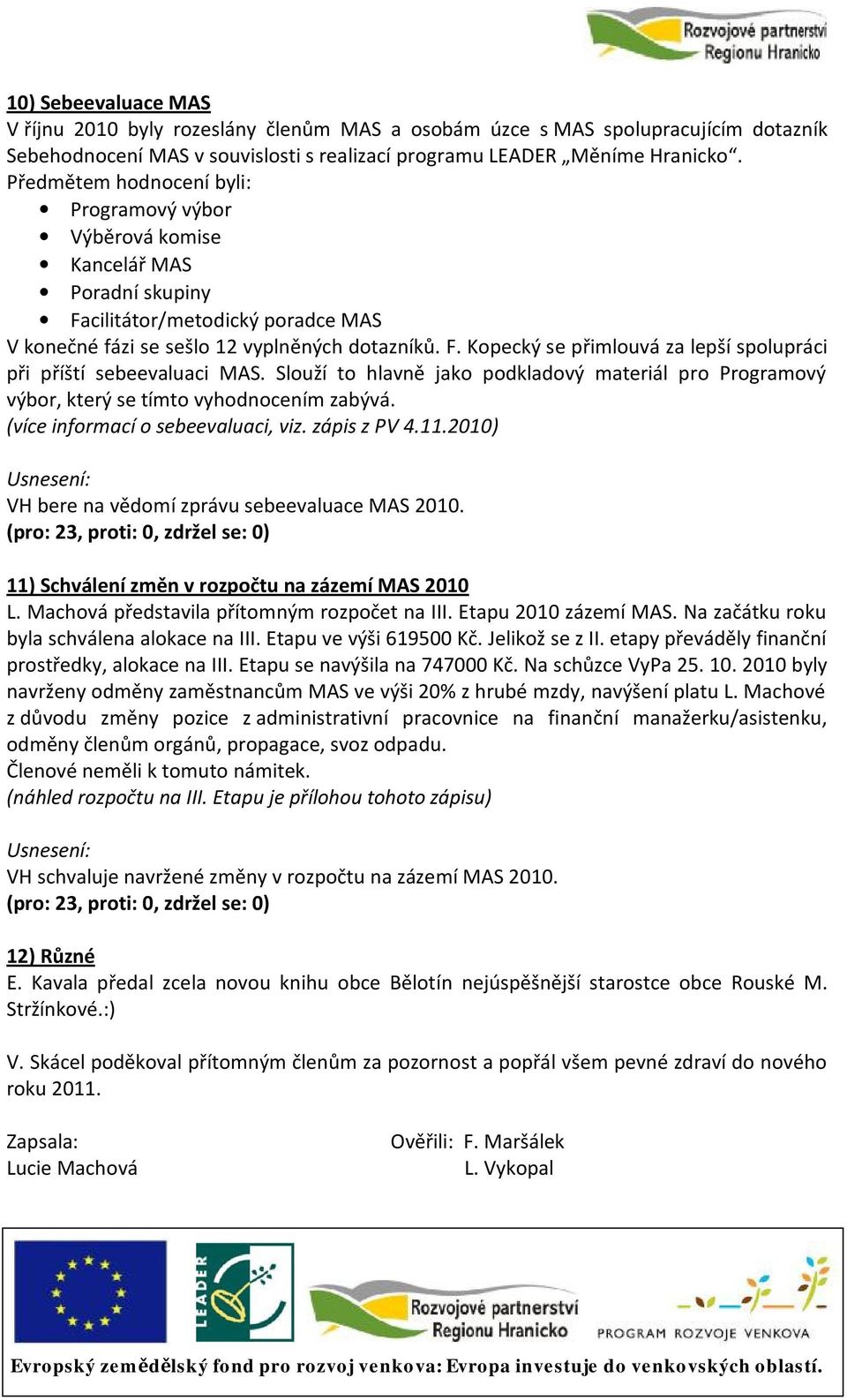 Rozvojové partnerství Regionu Hranicko

10) Sebeevaluace MAS
V říjnu 2010 byly rozeslány členům MAS a osobám úzce s MAS spolupracujícím dotazník Sebehodnocení MAS v souvislosti s realizací programu LEADER „Měníme Hranicko“.
Předmětem hodnocení byli:
• Programový výbor
• Výběrová komise
• Kancelář MAS
• Poradní skupiny
• Facilitátor/metodický poradce MAS
V konečné fázi se sešlo 12 vyplněných dotazníků. F. Kopecký se přimlouvá za lepší spolupráci při příští sebeevaluaci MAS. Slouží to hlavně jako podkladový materiál pro Programový výbor, který se tímto vyhodnocením zabývá.
(více informací o sebeevaluaci, viz. zápis z PV 4.11.2010)

Usnesení:
VH bere na vědomí zprávu sebeevaluace MAS 2010.
(pro: 23, proti: 0, zdržel se: 0)

11) Schválení změn v rozpočtu na zázemí MAS 2010
L. Machová představila přítomným rozpočet na III. Etapu 2010 zázemí MAS. Na začátku roku byla schválena alokace na III. Etapu ve výši 619500 Kč. Jelikož se z II. etapy převáděly finanční prostředky, alokace na III. Etapu se navýšila na 747000 Kč. Na schůzce VyPa 25. 10. 2010 byly navrženy odměny zaměstnancům MAS ve výši 20% z hrubé mzdy, navýšení platu L. Machové z důvodu změny pozice z administrativní pracovnice na finanční manažerku/asistenku, odměny členům orgánů, propagace, svoz odpadu.
Členové neměli k tomuto námitek.
(náhled rozpočtu na III. Etapu je přílohou tohoto zápisu)

Usnesení:
VH schvaluje navržené změny v rozpočtu na zázemí MAS 2010.
(pro: 23, proti: 0, zdržel se: 0)

12) Různé
E. Kavala předal zcela novou knihu obce Bělotín nejúspěšnější starostce obce Rouské M. Stržínkové.:)

V. Skácel poděkoval přítomným členům za pozornost a popřál všem pevné zdraví do nového roku 2011.

Zapsala:
Lucie Machová

Ověřili: F. Maršálek
L. Vykopal

LEADER
Rozvojové partnerství Regionu Hranicko
PROGRAM ROZVOJE VENKOVA
Evropský zemědělský fond pro rozvoj venkova: Evropa investuje do venkovských oblastí.